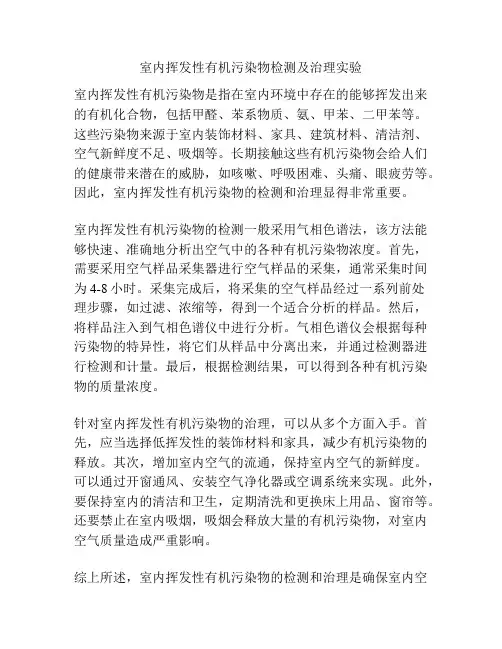 室内挥发性有机污染物检测及治理实验

室内挥发性有机污染物是指在室内环境中存在的能够挥发出来的有机化合物，包括甲醛、苯系物质、氨、甲苯、二甲苯等。这些污染物来源于室内装饰材料、家具、建筑材料、清洁剂、空气新鲜度不足、吸烟等。长期接触这些有机污染物会给人们的健康带来潜在的威胁，如咳嗽、呼吸困难、头痛、眼疲劳等。因此，室内挥发性有机污染物的检测和治理显得非常重要。

室内挥发性有机污染物的检测一般采用气相色谱法，该方法能够快速、准确地分析出空气中的各种有机污染物浓度。首先，需要采用空气样品采集器进行空气样品的采集，通常采集时间为4-8小时。采集完成后，将采集的空气样品经过一系列前处理步骤，如过滤、浓缩等，得到一个适合分析的样品。然后，将样品注入到气相色谱仪中进行分析。气相色谱仪会根据每种污染物的特异性，将它们从样品中分离出来，并通过检测器进行检测和计量。最后，根据检测结果，可以得到各种有机污染物的质量浓度。

针对室内挥发性有机污染物的治理，可以从多个方面入手。首先，应当选择低挥发性的装饰材料和家具，减少有机污染物的释放。其次，增加室内空气的流通，保持室内空气的新鲜度。可以通过开窗通风、安装空气净化器或空调系统来实现。此外，要保持室内的清洁和卫生，定期清洗和更换床上用品、窗帘等。还要禁止在室内吸烟，吸烟会释放大量的有机污染物，对室内空气质量造成严重影响。

综上所述，室内挥发性有机污染物的检测和治理是确保室内空